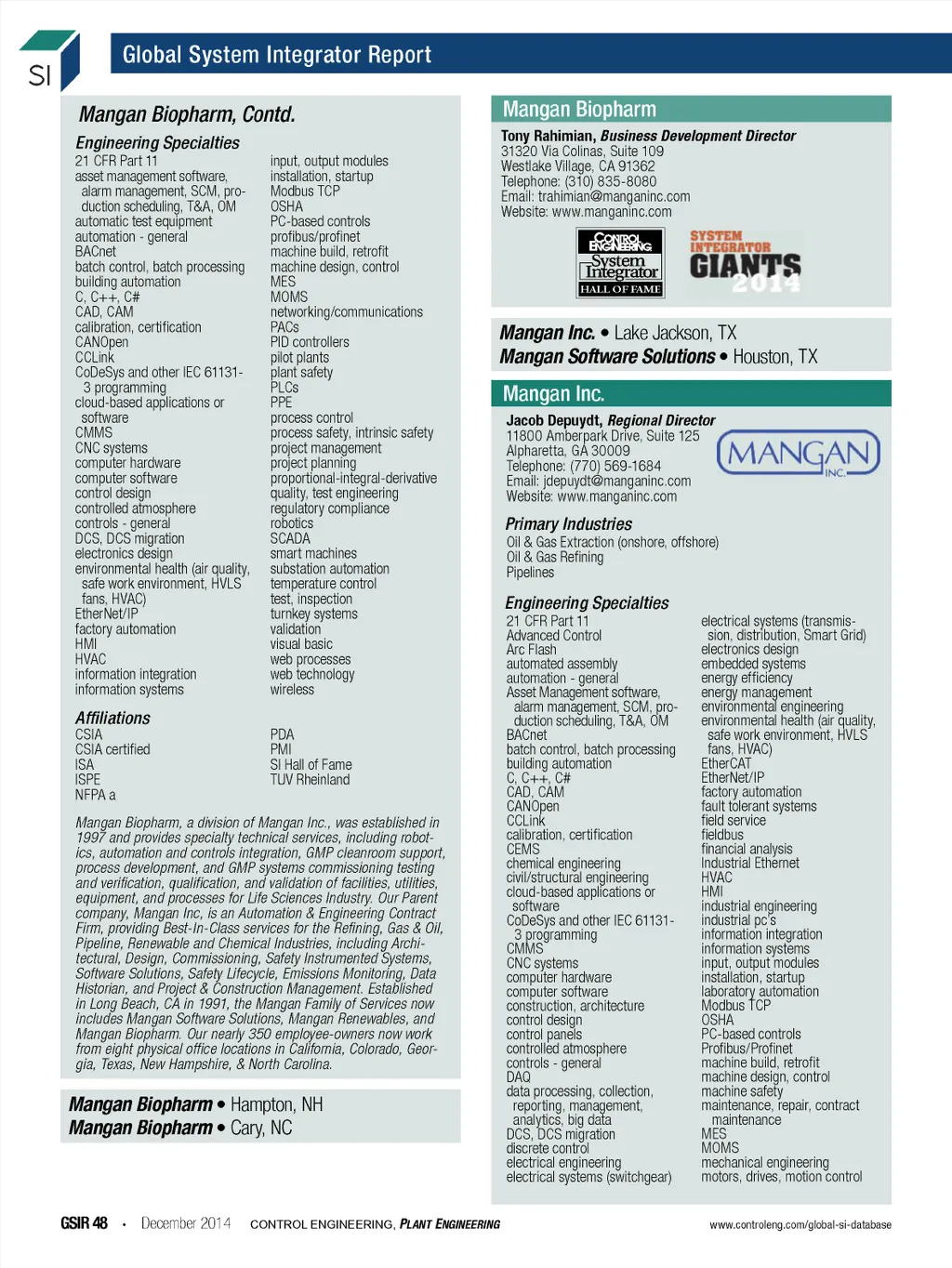 SI

Global System Integrator Report

Mangan Biopharm, Contd.

Engineering Specialties

21 CFR Part 11
asset management software, alarm management, SCM, production scheduling, T&A, OM
automatic test equipment
automation - general
BACnet
batch control, batch processing
building automation
C, C++, C#
CAD, CAM
calibration, certification
CANOpen
CCLink
CoDeSys and other IEC 61131-3 programming
cloud-based applications or software
CMMS
CNC systems
computer hardware
computer software
control design
controlled atmosphere
controls - general
DCS, DCS migration
electronics design
environmental health (air quality, safe work environment, HVLS fans, HVAC)
EtherNet/IP
factory automation
HMI
HVAC
information integration
information systems

input, output modules
installation, startup
Modbus TCP
OSHA
PC-based controls
profibus/profinet
machine build, retrofit
machine design, control
MES
MOMS
networking/communications
PACs
PID controllers
pilot plants
plant safety
PLCs
PPE
process control
process safety, intrinsic safety
project management
project planning
proportional-integral-derivative
quality, test engineering
regulatory compliance
robotics
SCADA
smart machines
substation automation
temperature control
test, inspection
turnkey systems
validation
visual basic
web processes
web technology
wireless

Affiliations

CSIA
CSIA certified
ISA
ISPE
NFPA a

PDA
PMI
SI Hall of Fame
TUV Rheinland

Mangan Biopharm, a division of Mangan Inc., was established in 1997 and provides specialty technical services, including robotics, automation and controls integration, GMP cleanroom support, process development, and GMP systems commissioning testing and verification, qualification, and validation of facilities, utilities, equipment, and processes for Life Sciences Industry. Our Parent company, Mangan Inc, is an Automation & Engineering Contract Firm, providing Best-In-Class services for the Refining, Gas & Oil, Pipeline, Renewable and Chemical Industries, including Architectural, Design, Commissioning, Safety Instrumented Systems, Software Solutions, Safety Lifecycle, Emissions Monitoring, Data Historian, and Project & Construction Management. Established in Long Beach, CA in 1991, the Mangan Family of Services now includes Mangan Software Solutions, Mangan Renewables, and Mangan Biopharm. Our nearly 350 employee-owners now work from eight physical office locations in California, Colorado, Georgia, Texas, New Hampshire, & North Carolina.

Mangan Biopharm • Hampton, NH
Mangan Biopharm • Cary, NC

Mangan Biopharm

Tony Rahimian, Business Development Director
31320 Via Colinas, Suite 109
Westlake Village, CA 91362
Telephone: (310) 835-8080
Email: trahimian@manganinc.com
Website: www.manganinc.com

CONTROL ENGINEERING System Integrator HALL OF FAME

SYSTEM INTEGRATOR GIANTS 2014

Mangan Inc. • Lake Jackson, TX
Mangan Software Solutions • Houston, TX

Mangan Inc.

Jacob Depuydt, Regional Director
11800 Amberpark Drive, Suite 125
Alpharetta, GA 30009
Telephone: (770) 569-1684
Email: jdepuydt@manganinc.com
Website: www.manganinc.com

MANGAN INC.

Primary Industries

Oil & Gas Extraction (onshore, offshore)
Oil & Gas Refining
Pipelines

Engineering Specialties

21 CFR Part 11
Advanced Control
Arc Flash
automated assembly
automation - general
Asset Management software, alarm management, SCM, production scheduling, T&A, OM
BACnet
batch control, batch processing
building automation
C, C++, C#
CAD, CAM
CANOpen
CCLink
calibration, certification
CEMS
chemical engineering
civil/structural engineering
cloud-based applications or software
CoDeSys and other IEC 61131-3 programming
CMMS
CNC systems
computer hardware
computer software
construction, architecture
control design
control panels
controlled atmosphere
controls - general
DAQ
data processing, collection, reporting, management, analytics, big data
DCS, DCS migration
discrete control
electrical engineering
electrical systems (switchgear)

electrical systems (transmission, distribution, Smart Grid)
electronics design
embedded systems
energy efficiency
energy management
environmental engineering
environmental health (air quality, safe work environment, HVLS fans, HVAC)
EtherCAT
EtherNet/IP
factory automation
fault tolerant systems
field service
fieldbus
financial analysis
Industrial Ethernet
HVAC
HMI
industrial engineering
industrial pc's
information integration
information systems
input, output modules
installation, startup
laboratory automation
Modbus TCP
OSHA
PC-based controls
Profibus/Profinet
machine build, retrofit
machine design, control
machine safety
maintenance, repair, contract maintenance
MES
MOMS
mechanical engineering
motors, drives, motion control

GSIR 48 • December 2014 CONTROL ENGINEERING, PLANT ENGINEERING www.controleng.com/global-si-database